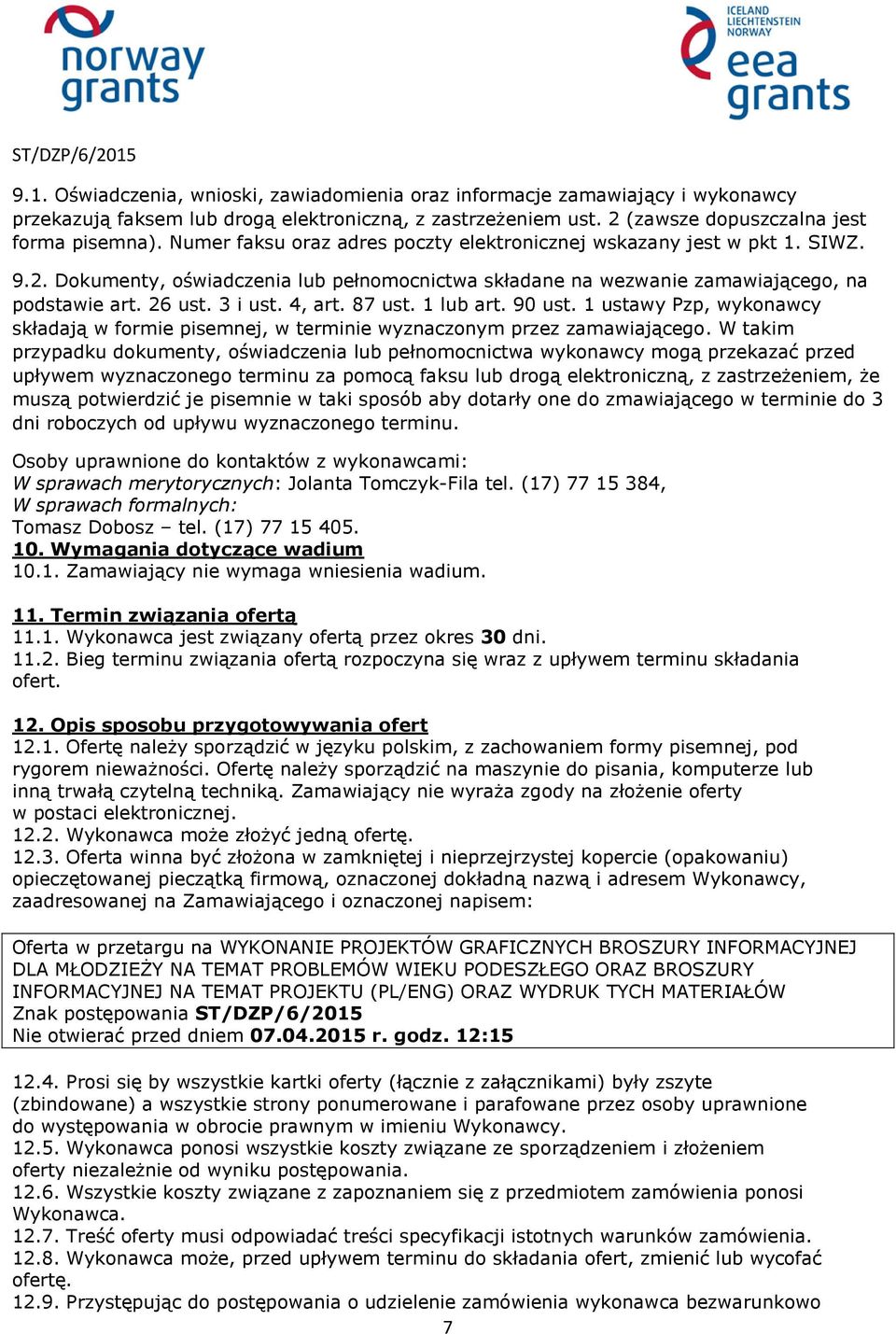 norway grants

ICELAND LIECHTENSTEIN NORWAY eea grants

ST/DZP/6/2015

9.1. Oświadczenia, wnioski, zawiadomienia oraz informacje zamawiający i wykonawcy przekazują faksem lub drogą elektroniczną, z zastrzeżeniem ust. 2 (zawsze dopuszczalna jest forma pisemna). Numer faksu oraz adres poczty elektronicznej wskazany jest w pkt 1. SIWZ.

9.2. Dokumenty, oświadczenia lub pełnomocnictwa składane na wezwanie zamawiającego, na podstawie art. 26 ust. 3 i ust. 4, art. 87 ust. 1 lub art. 90 ust. 1 ustawy Pzp, wykonawcy składają w formie pisemnej, w terminie wyznaczonym przez zamawiającego. W takim przypadku dokumenty, oświadczenia lub pełnomocnictwa wykonawcy mogą przekazać przed upływem wyznaczonego terminu za pomocą faksu lub drogą elektroniczną, z zastrzeżeniem, że muszą potwierdzić je pisemnie w taki sposób aby dotarły one do zmawiającego w terminie do 3 dni roboczych od upływu wyznaczonego terminu.

Osoby uprawnione do kontaktów z wykonawcami:
W sprawach merytorycznych: Jolanta Tomczyk-Fila tel. (17) 77 15 384,
W sprawach formalnych:
Tomasz Dobosz – tel. (17) 77 15 405.
10. Wymagania dotyczące wadium
10.1. Zamawiający nie wymaga wniesienia wadium.

11. Termin związania ofertą
11.1. Wykonawca jest związany ofertą przez okres 30 dni.
11.2. Bieg terminu związania ofertą rozpoczyna się wraz z upływem terminu składania ofert.

12. Opis sposobu przygotowywania ofert
12.1. Ofertę należy sporządzić w języku polskim, z zachowaniem formy pisemnej, pod rygorem nieważności. Ofertę należy sporządzić na maszynie do pisania, komputerze lub inną trwałą czytelną techniką. Zamawiający nie wyraża zgody na złożenie oferty w postaci elektronicznej.
12.2. Wykonawca może złożyć jedną ofertę.
12.3. Oferta winna być złożona w zamkniętej i nieprzejrzystej kopercie (opakowaniu) opieczętowanej pieczątką firmową, oznaczonej dokładną nazwą i adresem Wykonawcy, zaadresowanej na Zamawiającego i oznaczonej napisem:

Oferta w przetargu na WYKONANIE PROJEKTÓW GRAFICZNYCH BROSZURY INFORMACYJNEJ DLA MŁODZIEŻY NA TEMAT PROBLEMÓW WIEKU PODESZŁEGO ORAZ BROSZURY INFORMACYJNEJ NA TEMAT PROJEKTU (PL/ENG) ORAZ WYDRUK TYCH MATERIAŁÓW
Znak postępowania ST/DZP/6/2015
Nie otwierać przed dniem 07.04.2015 r. godz. 12:15

12.4. Prosi się by wszystkie kartki oferty (łącznie z załącznikami) były zszyte (zbindowane) a wszystkie strony ponumerowane i parafowane przez osoby uprawnione do występowania w obrocie prawnym w imieniu Wykonawcy.
12.5. Wykonawca ponosi wszystkie koszty związane ze sporządzeniem i złożeniem oferty niezależnie od wyniku postępowania.
12.6. Wszystkie koszty związane z zapoznaniem się z przedmiotem zamówienia ponosi Wykonawca.
12.7. Treść oferty musi odpowiadać treści specyfikacji istotnych warunków zamówienia.
12.8. Wykonawca może, przed upływem terminu do składania ofert, zmienić lub wycofać ofertę.
12.9. Przystępując do postępowania o udzielenie zamówienia wykonawca bezwarunkowo

7